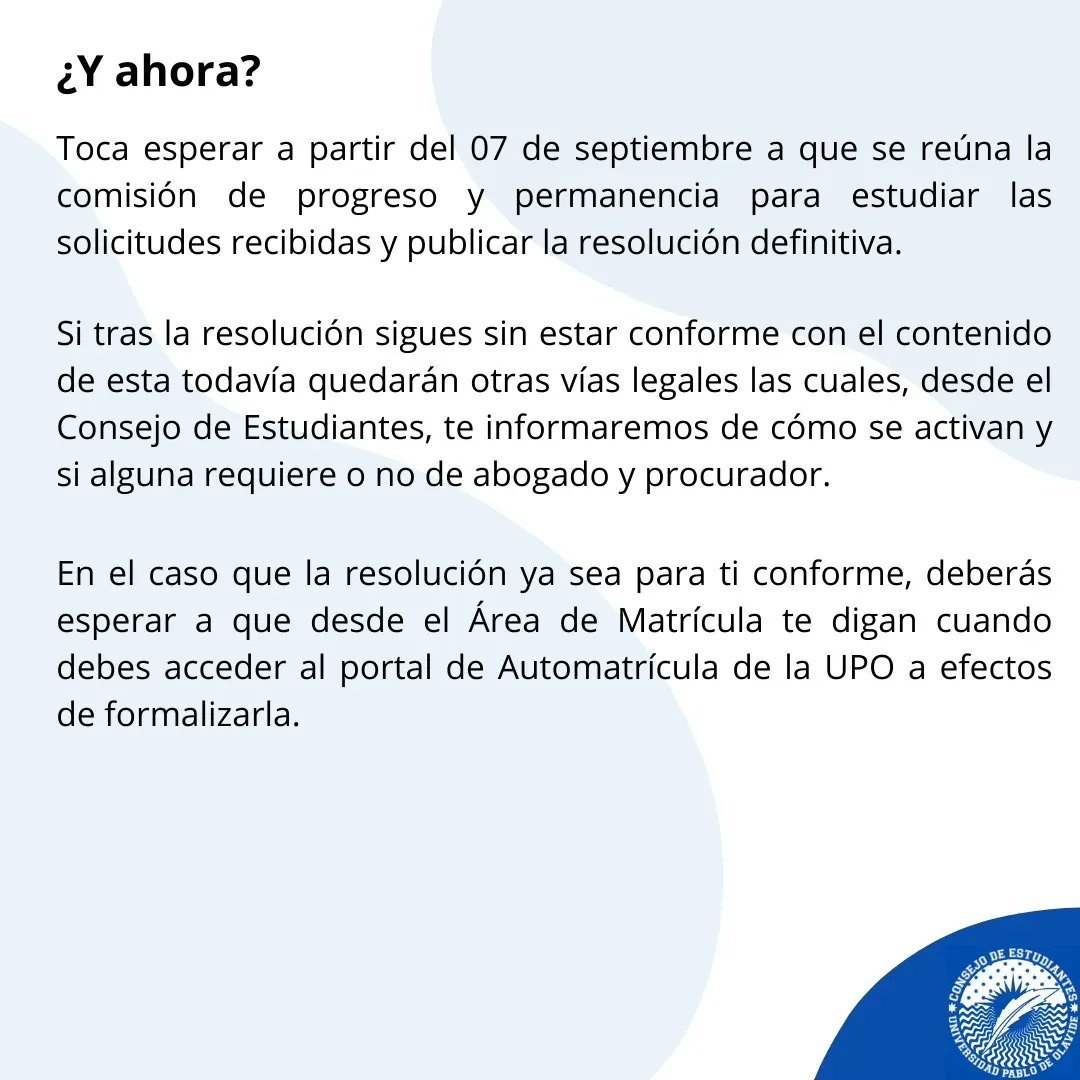 ¿Y ahora?

Toca esperar a partir del 07 de septiembre a que se reúna la comisión de progreso y permanencia para estudiar las solicitudes recibidas y publicar la resolución definitiva.

Si tras la resolución sigues sin estar conforme con el contenido de esta todavía quedarán otras vías legales las cuales, desde el Consejo de Estudiantes, te informaremos de cómo se activan y si alguna requiere o no de abogado y procurador.

En el caso que la resolución ya sea para ti conforme, deberás esperar a que desde el Área de Matrícula te digan cuando debes acceder al portal de Automatrícula de la UPO a efectos de formalizarla.

CONSEJO DE ESTUDIANTES
UNIVERSIDAD PABLO DE OLAVIDE